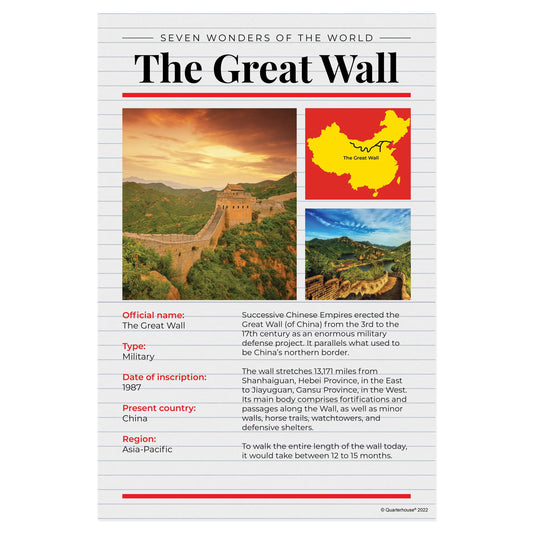 SEVEN WONDERS OF THE WORLD

The Great Wall

The Great Wall

Official name:
The Great Wall

Type:
Military

Date of inscription:
1987

Present country:
China

Region:
Asia-Pacific

Successive Chinese Empires erected the Great Wall (of China) from the 3rd to the 17th century as an enormous military defense project. It parallels what used to be China's northern border.

The wall stretches 13,171 miles from Shanhaiguan, Hebei Province, in the East to Jiayuguan, Gansu Province, in the West. Its main body comprises fortifications and passages along the Wall, as well as minor walls, horse trails, watchtowers, and defensive shelters.

To walk the entire length of the wall today, it would take between 12 to 15 months.

© Quarterhouse® 2022